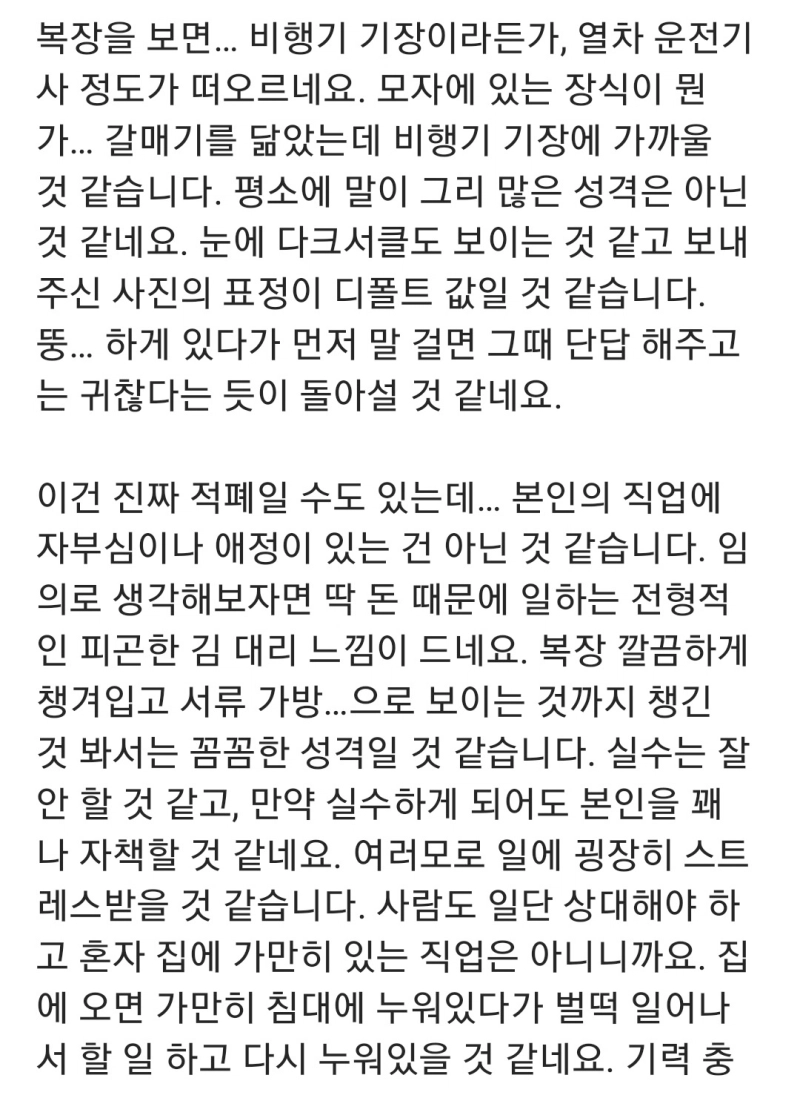 복장을 보면... 비행기 기장이라든가, 열차 운전기사 정도가 떠오르네요. 모자에 있는 장식이 뭔가... 갈매기를 닮았는데 비행기 기장에 가까울 것 같습니다. 평소에 말이 그리 많은 성격은 아닌 것 같네요. 눈에 다크서클도 보이는 것 같고 보내주신 사진의 표정이 디폴트 값일 것 같습니다. 뚱... 하게 있다가 먼저 말 걸면 그때 단답 해주고는 귀찮다는 듯이 돌아설 것 같네요.

이건 진짜 적폐일 수도 있는데... 본인의 직업에 자부심이나 애정이 있는 건 아닌 것 같습니다. 임의로 생각해보자면 딱 돈 때문에 일하는 전형적인 피곤한 김 대리 느낌이 드네요. 복장 깔끔하게 챙겨입고 서류 가방...으로 보이는 것까지 챙긴 것 봐서는 꼼꼼한 성격일 것 같습니다. 실수는 잘 안 할 것 같고, 만약 실수하게 되어도 본인을 꽤나 자책할 것 같네요. 여러모로 일에 굉장히 스트레스받을 것 같습니다. 사람도 일단 상대해야 하고 혼자 집에 가만히 있는 직업은 아니니까요. 집에 오면 가만히 침대에 누워있다가 벌떡 일어나서 할 일 하고 다시 누워있을 것 같네요. 기력 충